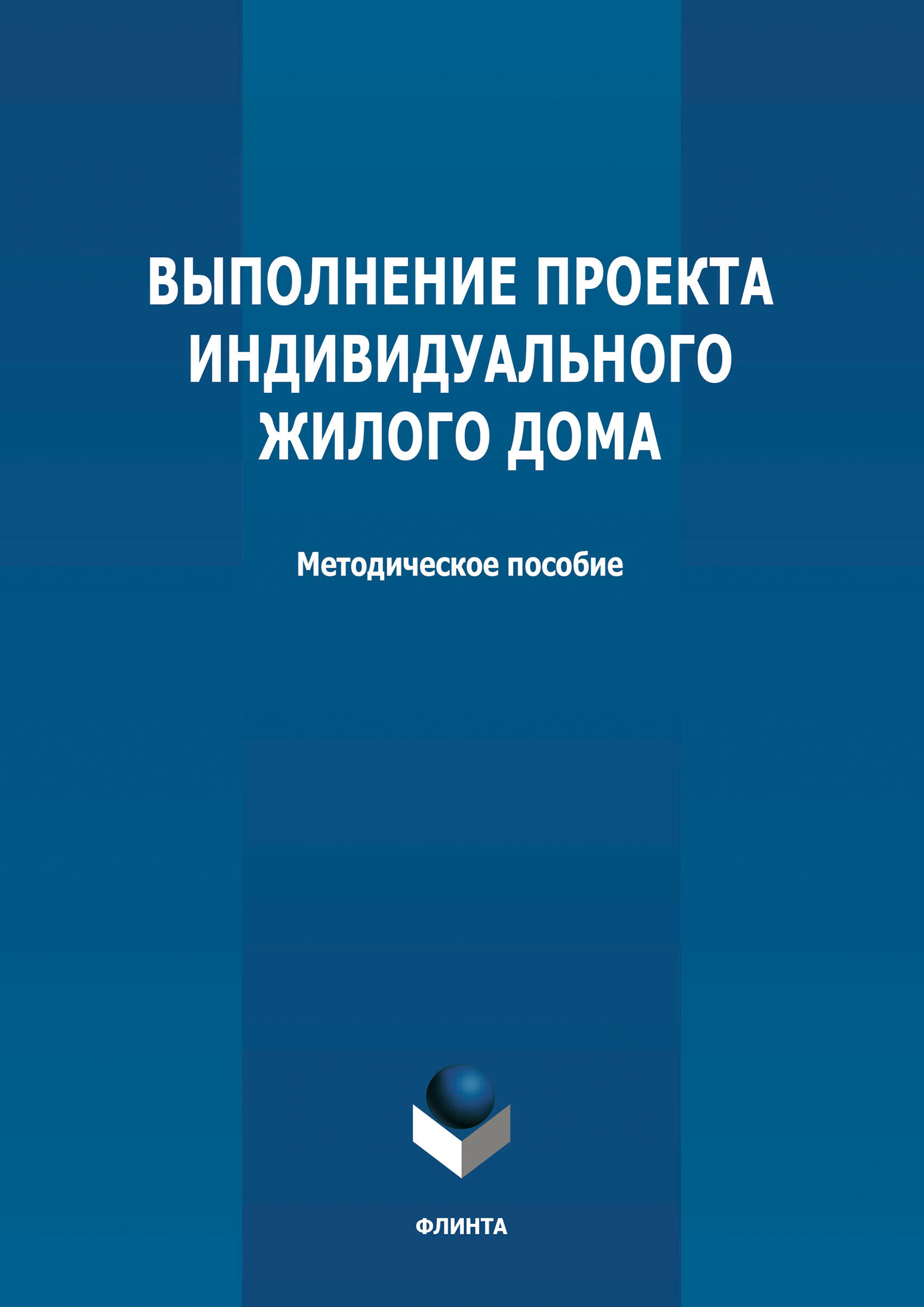 ВЫПОЛНЕНИЕ ПРОЕКТА ИНДИВИДУАЛЬНОГО ЖИЛОГО ДОМА

Методическое пособие

ФЛИНТА